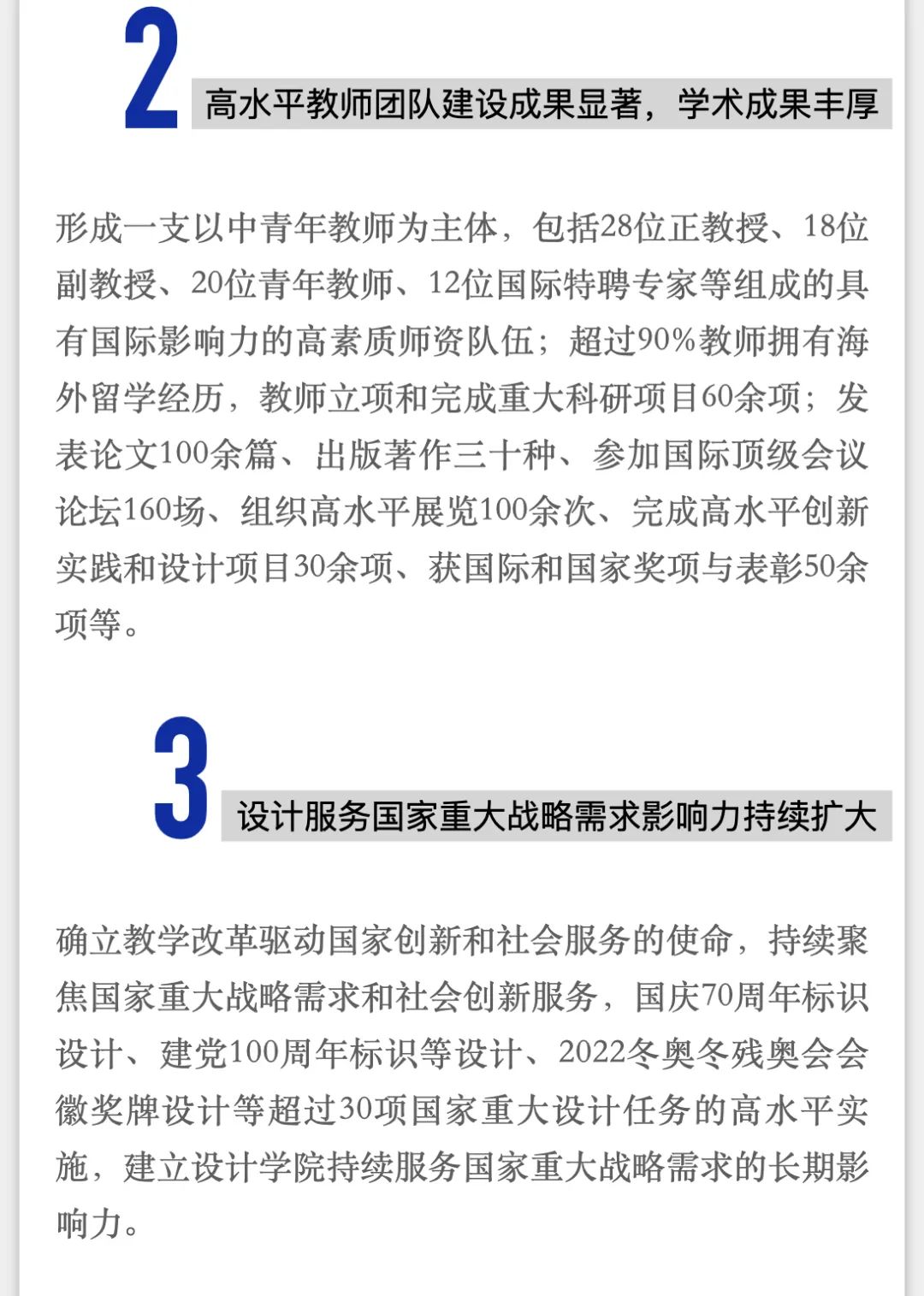 2

高水平教师团队建设成果显著，学术成果丰厚

形成一支以中青年教师为主体，包括28位正教授、18位副教授、20位青年教师、12位国际特聘专家等组成的具有国际影响力的高素质师资队伍；超过90%教师拥有海外留学经历，教师立项和完成重大科研项目60余项；发表论文100余篇、出版著作三十种、参加国际顶级会议论坛160场、组织高水平展览100余次、完成高水平创新实践和设计项目30余项、获国际和国家奖项与表彰50余项等。

3

设计服务国家重大战略需求影响力持续扩大

确立教学改革驱动国家创新和社会服务的使命，持续聚焦国家重大战略需求和社会创新服务，国庆70周年标识设计、建党100周年标识等设计、2022冬奥冬残奥会会徽奖牌设计等超过30项国家重大设计任务的高水平实施，建立设计学院持续服务国家重大战略需求的长期影响力。